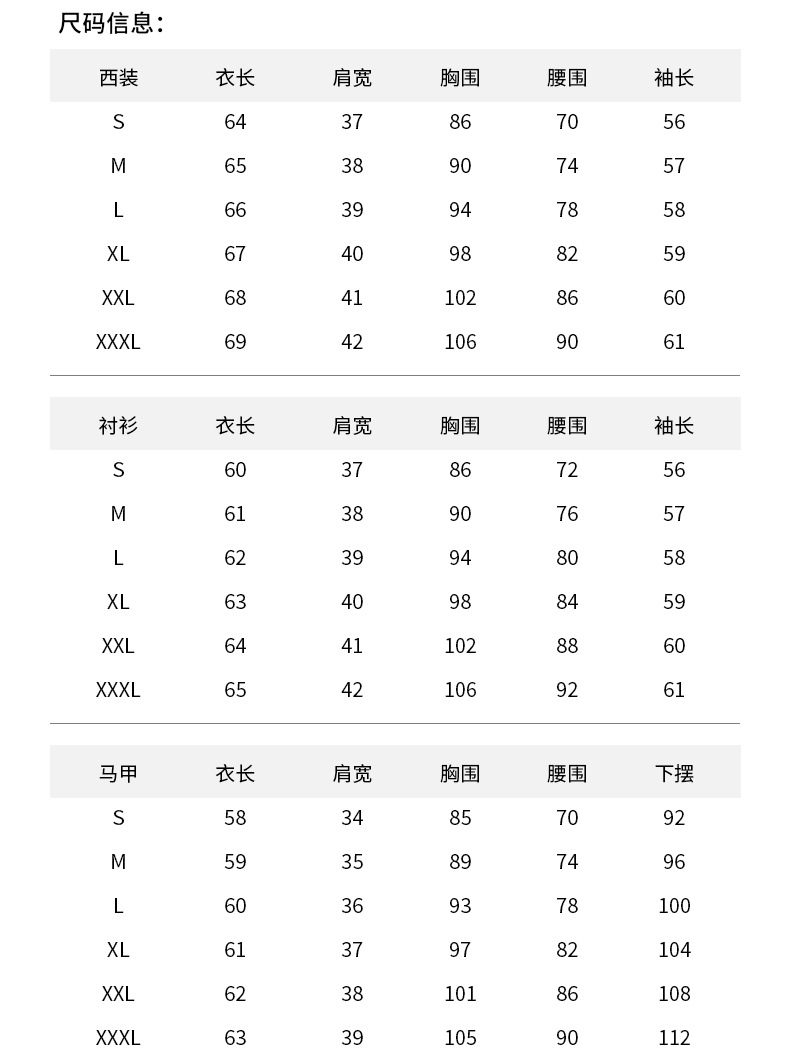 尺码信息：

| 西装 | 衣长 | 肩宽 | 胸围 | 腰围 | 袖长 |
|---|---|---|---|---|---|
| S | 64 | 37 | 86 | 70 | 56 |
| M | 65 | 38 | 90 | 74 | 57 |
| L | 66 | 39 | 94 | 78 | 58 |
| XL | 67 | 40 | 98 | 82 | 59 |
| XXL | 68 | 41 | 102 | 86 | 60 |
| XXXL | 69 | 42 | 106 | 90 | 61 |

| 衬衫 | 衣长 | 肩宽 | 胸围 | 腰围 | 袖长 |
|---|---|---|---|---|---|
| S | 60 | 37 | 86 | 72 | 56 |
| M | 61 | 38 | 90 | 76 | 57 |
| L | 62 | 39 | 94 | 80 | 58 |
| XL | 63 | 40 | 98 | 84 | 59 |
| XXL | 64 | 41 | 102 | 88 | 60 |
| XXXL | 65 | 42 | 106 | 92 | 61 |

| 马甲 | 衣长 | 肩宽 | 胸围 | 腰围 | 下摆 |
|---|---|---|---|---|---|
| S | 58 | 34 | 85 | 70 | 92 |
| M | 59 | 35 | 89 | 74 | 96 |
| L | 60 | 36 | 93 | 78 | 100 |
| XL | 61 | 37 | 97 | 82 | 104 |
| XXL | 62 | 38 | 101 | 86 | 108 |
| XXXL | 63 | 39 | 105 | 90 | 112 |